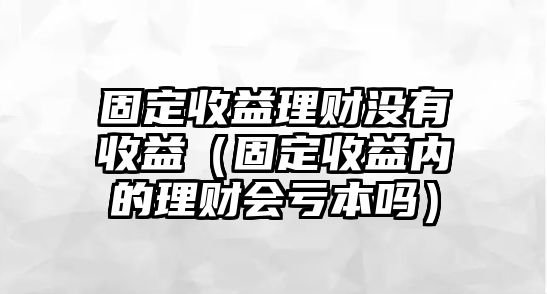 固定收益理财没有收益（固定收益内的理财会亏本吗）